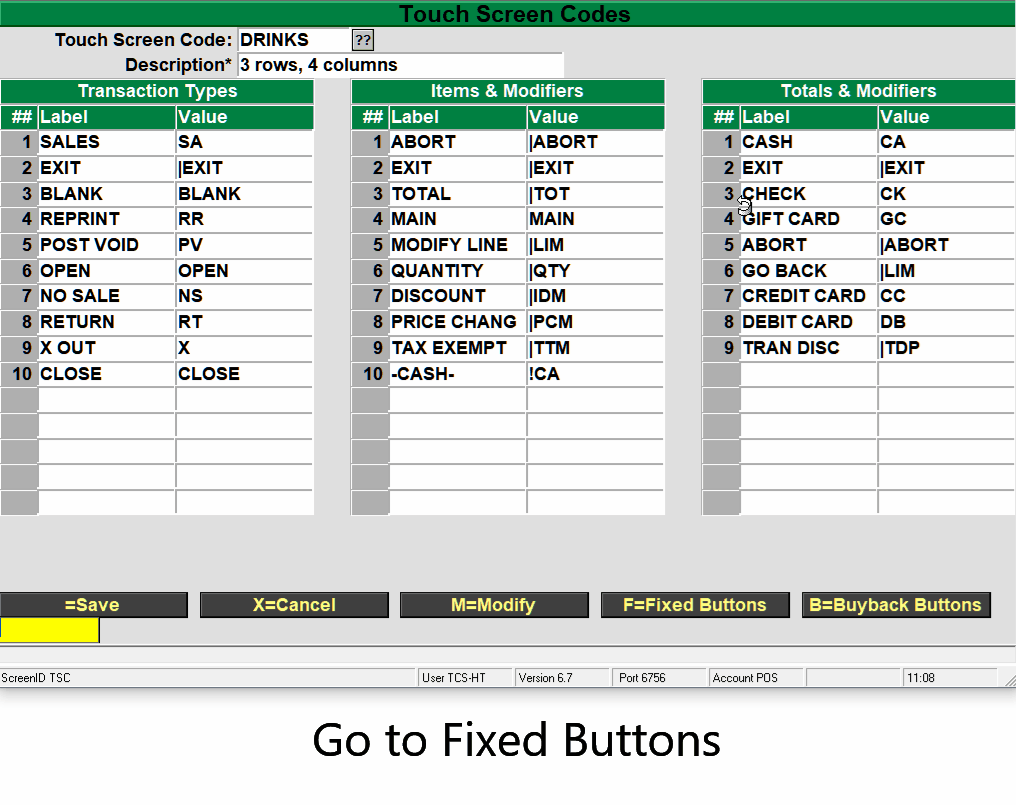 Touch Screen Codes

Touch Screen Code: DRINKS ??

Description* 3 rows, 4 columns

Transaction Types

| ## | Label | Value |
|---|---|---|
| 1 | SALES | SA |
| 2 | EXIT | \|EXIT |
| 3 | BLANK | BLANK |
| 4 | REPRINT | RR |
| 5 | POST VOID | PV |
| 6 | OPEN | OPEN |
| 7 | NO SALE | NS |
| 8 | RETURN | RT |
| 9 | X OUT | X |
| 10 | CLOSE | CLOSE |

Items & Modifiers

| ## | Label | Value |
|---|---|---|
| 1 | ABORT | \|ABORT |
| 2 | EXIT | \|EXIT |
| 3 | TOTAL | \|TOT |
| 4 | MAIN | MAIN |
| 5 | MODIFY LINE | \|LIM |
| 6 | QUANTITY | \|QTY |
| 7 | DISCOUNT | \|IDM |
| 8 | PRICE CHANG | \|PCM |
| 9 | TAX EXEMPT | \|TTM |
| 10 | -CASH- | !CA |

Totals & Modifiers

| ## | Label | Value |
|---|---|---|
| 1 | CASH | CA |
| 2 | EXIT | \|EXIT |
| 3 | CHECK | CK |
| 4 | GIFT CARD | GC |
| 5 | ABORT | \|ABORT |
| 6 | GO BACK | \|LIM |
| 7 | CREDIT CARD | CC |
| 8 | DEBIT CARD | DB |
| 9 | TRAN DISC | \|TDP |

=Save X=Cancel M=Modify F=Fixed Buttons B=Buyback Buttons

ScreenID TSC User TCS-HT Version 6.7 Port 6756 Account POS 11:08

Go to Fixed Buttons